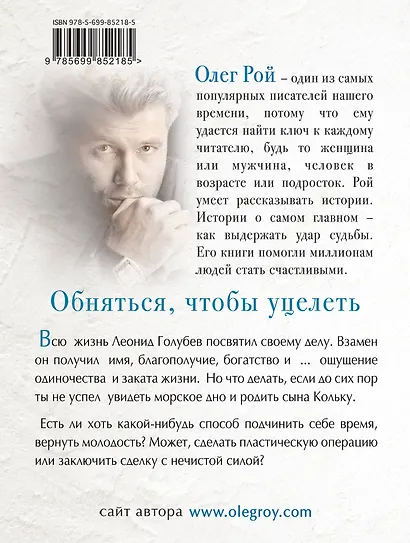 ISBN 978-5-699-85218-5

9 785699 852185 >

Олег Рой – один из самых популярных писателей нашего времени, потому что ему удается найти ключ к каждому читателю, будь то женщина или мужчина, человек в возрасте или подросток. Рой умеет рассказывать истории. Истории о самом главном – как выдержать удар судьбы. Его книги помогли миллионам людей стать счастливыми.

Обняться, чтобы уцелеть

Всю жизнь Леонид Голубев посвятил своему делу. Взамен он получил имя, благополучие, богатство и ... ощущение одиночества и заката жизни. Но что делать, если до сих пор ты не успел увидеть морское дно и родить сына Кольку.

Есть ли хоть какой-нибудь способ подчинить себе время, вернуть молодость? Может, сделать пластическую операцию или заключить сделку с нечистой силой?

сайт автора www.olegroy.com